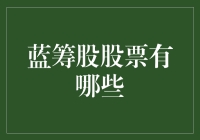 蓝筹股股票有哪些